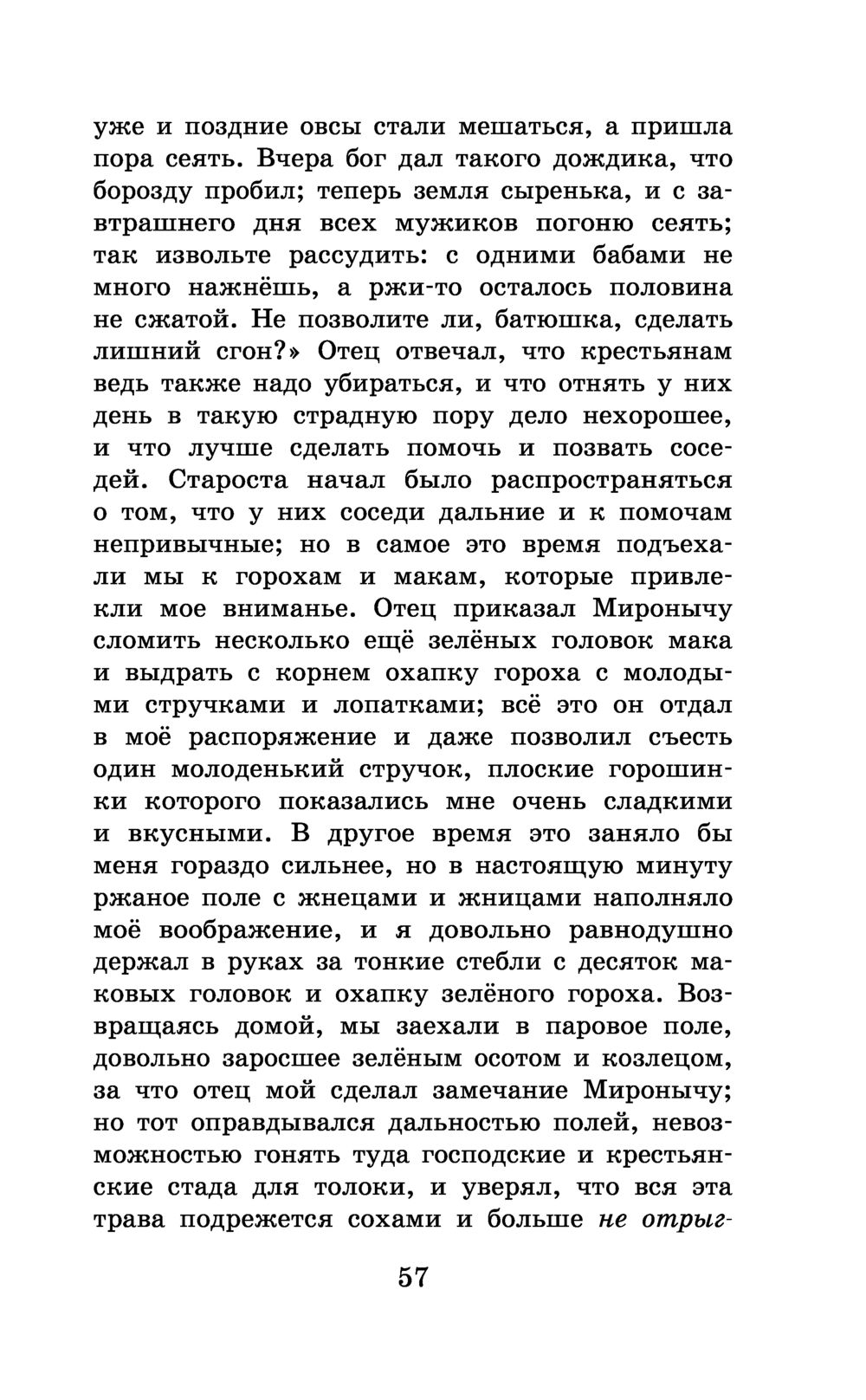 уже и поздние овсы стали мешаться, а пришла пора сеять. Вчера бог дал такого дождика, что борозду пробил; теперь земля сыренька, и с завтрашнего дня всех мужиков погоню сеять; так извольте рассудить: с одними бабами не много нажнёшь, а ржи-то осталось половина не сжатой. Не позволите ли, батюшка, сделать лишний сгон?» Отец отвечал, что крестьянам ведь также надо убираться, и что отнять у них день в такую страдную пору дело нехорошее, и что лучше сделать помочь и позвать соседей. Староста начал было распространяться о том, что у них соседи дальние и к помочам непривычные; но в самое это время подъехали мы к горохам и макам, которые привлекли мое вниманье. Отец приказал Миронычу сломить несколько ещё зелёных головок мака и выдрать с корнем охапку гороха с молодыми стручками и лопатками; всё это он отдал в моё распоряжение и даже позволил съесть один молоденький стручок, плоские горошинки которого показались мне очень сладкими и вкусными. В другое время это заняло бы меня гораздо сильнее, но в настоящую минуту ржаное поле с жнецами и жницами наполняло моё воображение, и я довольно равнодушно держал в руках за тонкие стебли с десяток маковых головок и охапку зелёного гороха. Возвращаясь домой, мы заехали в паровое поле, довольно заросшее зелёным осотом и козлецом, за что отец мой сделал замечание Миронычу; но тот оправдывался дальностью полей, невозможностью гонять туда господские и крестьянские стада для толоки, и уверял, что вся эта трава подрежется сохами и больше не отрыг-

57